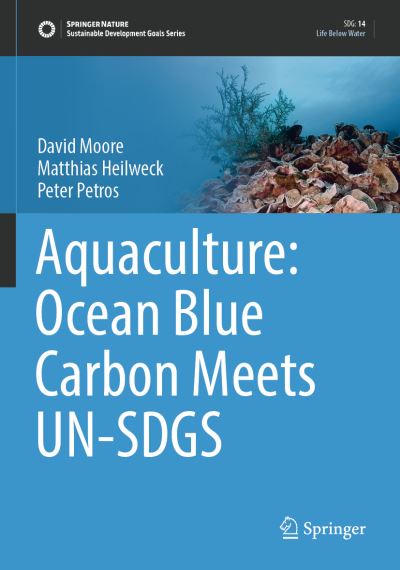 SPRINGER NATURE
Sustainable Development Goals Series

SDG: 14
Life Below Water

David Moore
Matthias Heilweck
Peter Petros

Aquaculture: Ocean Blue Carbon Meets UN-SDGS

Springer